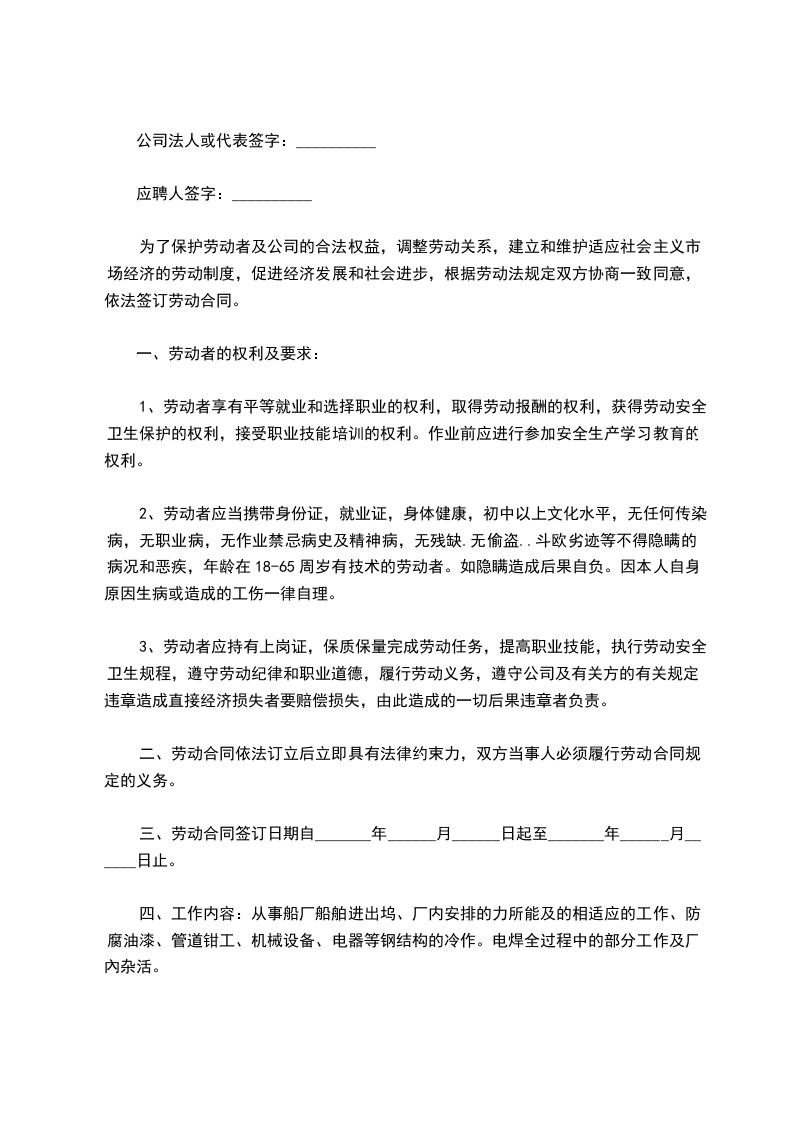 公司法人或代表签字：__________

应聘人签字：__________

为了保护劳动者及公司的合法权益，调整劳动关系，建立和维护适应社会主义市场经济的劳动制度，促进经济发展和社会进步，根据劳动法规定双方协商一致同意，依法签订劳动合同。

一、劳动者的权利及要求：

1、劳动者享有平等就业和选择职业的权利，取得劳动报酬的权利，获得劳动安全卫生保护的权利，接受职业技能培训的权利。作业前应进行参加安全生产学习教育的权利。

2、劳动者应当携带身份证，就业证，身体健康，初中以上文化水平，无任何传染病，无职业病，无作业禁忌病史及精神病，无残缺.无偷盗..斗欧劣迹等不得隐瞒的病况和恶疾，年龄在18-65周岁有技术的劳动者。如隐瞒造成后果自负。因本人自身原因生病或造成的工伤一律自理。

3、劳动者应持有上岗证，保质保量完成劳动任务，提高职业技能，执行劳动安全卫生规程，遵守劳动纪律和职业道德，履行劳动义务，遵守公司及有关方的有关规定违章造成直接经济损失者要赔偿损失，由此造成的一切后果违章者负责。

二、劳动合同依法订立后立即具有法律约束力，双方当事人必须履行劳动合同规定的义务。

三、劳动合同签订日期自_______年______月______日起至_______年______月______日止。

四、工作内容：从事船厂船舶进出坞、厂内安排的力所能及的相适应的工作、防腐油漆、管道钳工、机械设备、电器等钢结构的冷作。电焊全过程中的部分工作及厂内杂活。